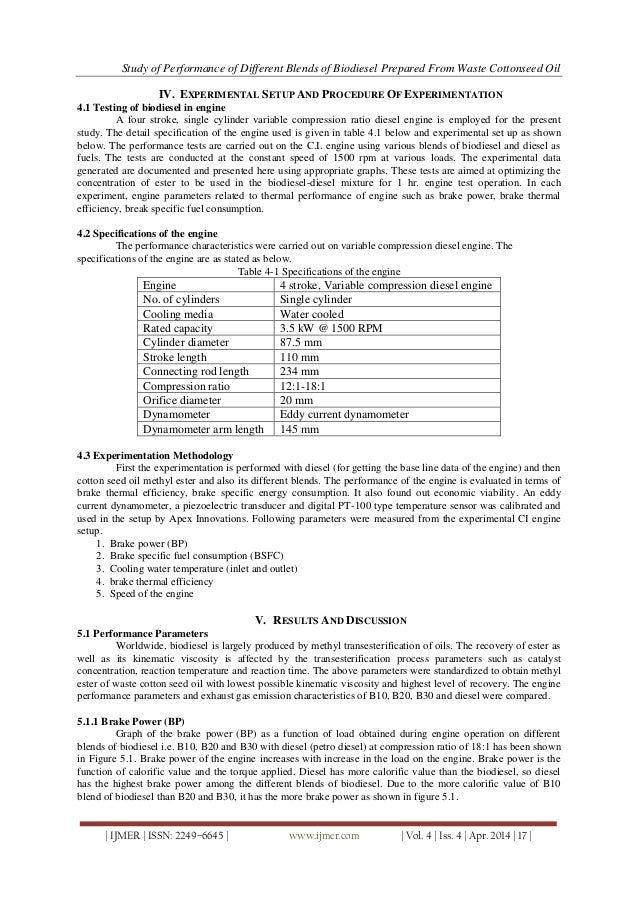 Study of Performance of Different Blends of Biodiesel Prepared From Waste Cottonseed Oil

IV. EXPERIMENTAL SETUP AND PROCEDURE OF EXPERIMENTATION

4.1 Testing of biodiesel in engine

A four stroke, single cylinder variable compression ratio diesel engine is employed for the present study. The detail specification of the engine used is given in table 4.1 below and experimental set up as shown below. The performance tests are carried out on the C.I. engine using various blends of biodiesel and diesel as fuels. The tests are conducted at the constant speed of 1500 rpm at various loads. The experimental data generated are documented and presented here using appropriate graphs. These tests are aimed at optimizing the concentration of ester to be used in the biodiesel-diesel mixture for 1 hr. engine test operation. In each experiment, engine parameters related to thermal performance of engine such as brake power, brake thermal efficiency, break specific fuel consumption.

4.2 Specifications of the engine

The performance characteristics were carried out on variable compression diesel engine. The specifications of the engine are as stated as below.

Table 4-1 Specifications of the engine

| Engine | 4 stroke, Variable compression diesel engine |
|---|---|
| No. of cylinders | Single cylinder |
| Cooling media | Water cooled |
| Rated capacity | 3.5 kW @ 1500 RPM |
| Cylinder diameter | 87.5 mm |
| Stroke length | 110 mm |
| Connecting rod length | 234 mm |
| Compression ratio | 12:1-18:1 |
| Orifice diameter | 20 mm |
| Dynamometer | Eddy current dynamometer |
| Dynamometer arm length | 145 mm |

4.3 Experimentation Methodology

First the experimentation is performed with diesel (for getting the base line data of the engine) and then cotton seed oil methyl ester and also its different blends. The performance of the engine is evaluated in terms of brake thermal efficiency, brake specific energy consumption. It also found out economic viability. An eddy current dynamometer, a piezoelectric transducer and digital PT-100 type temperature sensor was calibrated and used in the setup by Apex Innovations. Following parameters were measured from the experimental CI engine setup.

1. Brake power (BP)
2. Brake specific fuel consumption (BSFC)
3. Cooling water temperature (inlet and outlet)
4. brake thermal efficiency
5. Speed of the engine

V. RESULTS AND DISCUSSION

5.1 Performance Parameters

Worldwide, biodiesel is largely produced by methyl transesterification of oils. The recovery of ester as well as its kinematic viscosity is affected by the transesterification process parameters such as catalyst concentration, reaction temperature and reaction time. The above parameters were standardized to obtain methyl ester of waste cotton seed oil with lowest possible kinematic viscosity and highest level of recovery. The engine performance parameters and exhaust gas emission characteristics of B10, B20, B30 and diesel were compared.

5.1.1 Brake Power (BP)

Graph of the brake power (BP) as a function of load obtained during engine operation on different blends of biodiesel i.e. B10, B20 and B30 with diesel (petro diesel) at compression ratio of 18:1 has been shown in Figure 5.1. Brake power of the engine increases with increase in the load on the engine. Brake power is the function of calorific value and the torque applied. Diesel has more calorific value than the biodiesel, so diesel has the highest brake power among the different blends of biodiesel. Due to the more calorific value of B10 blend of biodiesel than B20 and B30, it has the more brake power as shown in figure 5.1.

| IJMER | ISSN: 2249–6645 | www.ijmer.com | Vol. 4 | Iss. 4 | Apr. 2014 | 17 |